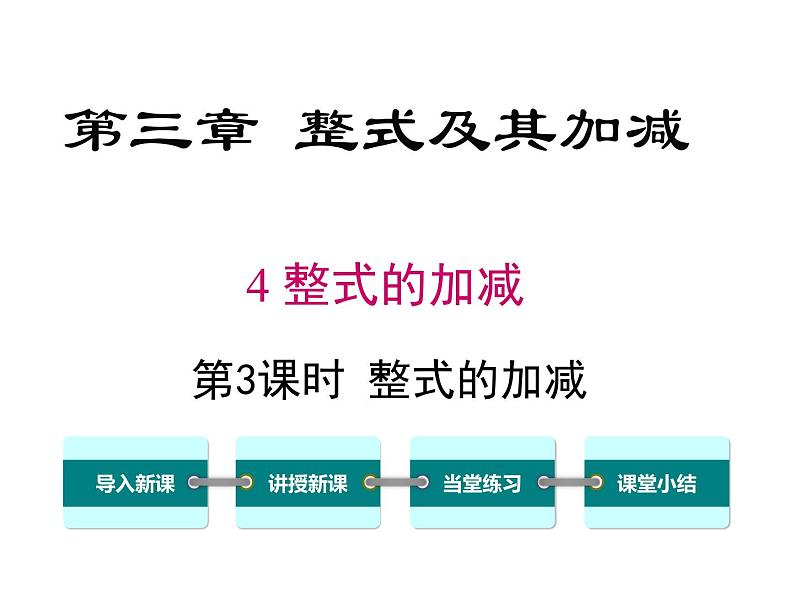 第三章 整式及其加减

4 整式的加减

第3课时 整式的加减

导入新课

讲授新课

当堂练习

课堂小结